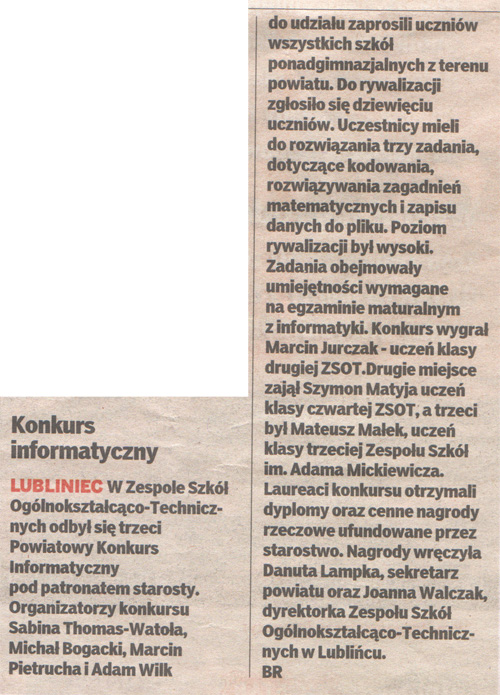 Konkurs informatyczny

LUBLINIEC W Zespole Szkół Ogólnokształcąco-Technicznych odbył się trzeci Powiatowy Konkurs Informatyczny pod patronatem starosty. Organizatorzy konkursu Sabina Thomas-Watoła, Michał Bogacki, Marcin Pietrucha i Adam Wilk do udziału zaprosili uczniów wszystkich szkół ponadgimnazjalnych z terenu powiatu. Do rywalizacji zgłosiło się dziewięciu uczniów. Uczestnicy mieli do rozwiązania trzy zadania, dotyczące kodowania, rozwiązywania zagadnień matematycznych i zapisu danych do pliku. Poziom rywalizacji był wysoki. Zadania obejmowały umiejętności wymagane na egzaminie maturalnym z informatyki. Konkurs wygrał Marcin Jurczak - uczeń klasy drugiej ZSOT.Drugie miejsce zajął Szymon Matyja uczeń klasy czwartej ZSOT, a trzeci był Mateusz Małek, uczeń klasy trzeciej Zespołu Szkół im. Adama Mickiewicza. Laureaci konkursu otrzymali dyplomy oraz cenne nagrody rzeczowe ufundowane przez starostwo. Nagrody wręczyła Danuta Lampka, sekretarz powiatu oraz Joanna Walczak, dyrektorka Zespołu Szkół Ogólnokształcąco-Technicznych w Lublińcu.
BR